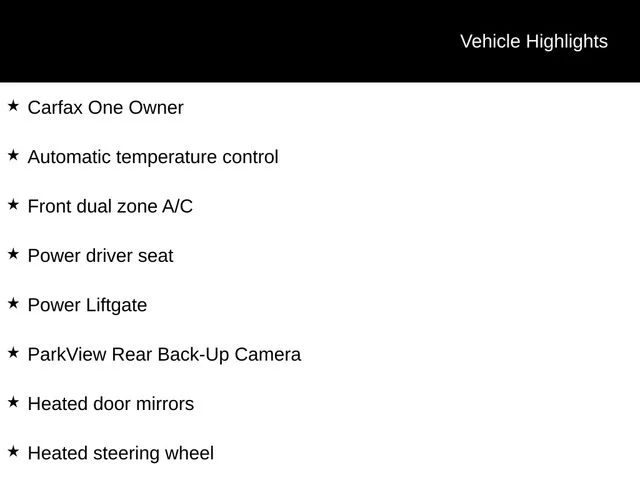 Vehicle Highlights

★ Carfax One Owner

★ Automatic temperature control

★ Front dual zone A/C

★ Power driver seat

★ Power Liftgate

★ ParkView Rear Back-Up Camera

★ Heated door mirrors

★ Heated steering wheel